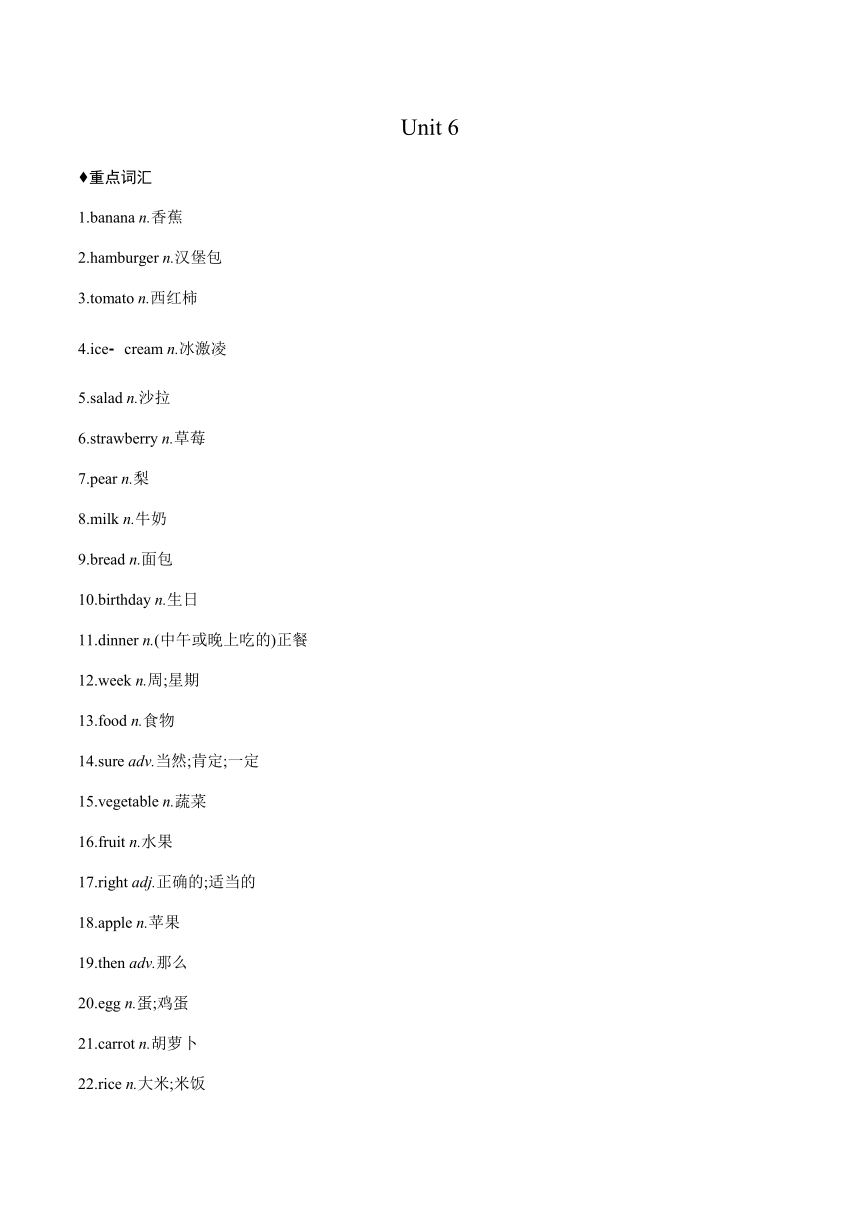 Unit 6

♦重点词汇

1.banana n.香蕉

2.hamburger n.汉堡包

3.tomato n.西红柿

4.ice- cream n.冰激凌

5.salad n.沙拉

6.strawberry n.草莓

7.pear n.梨

8.milk n.牛奶

9.bread n.面包

10.birthday n.生日

11.dinner n.(中午或晚上吃的)正餐

12.week n.周;星期

13.food n.食物

14.sure adv.当然;肯定;一定

15.vegetable n.蔬菜

16.fruit n.水果

17.right adj.正确的;适当的

18.apple n.苹果

19.then adv.那么

20.egg n.蛋;鸡蛋

21.carrot n.胡萝卜

22.rice n.大米;米饭